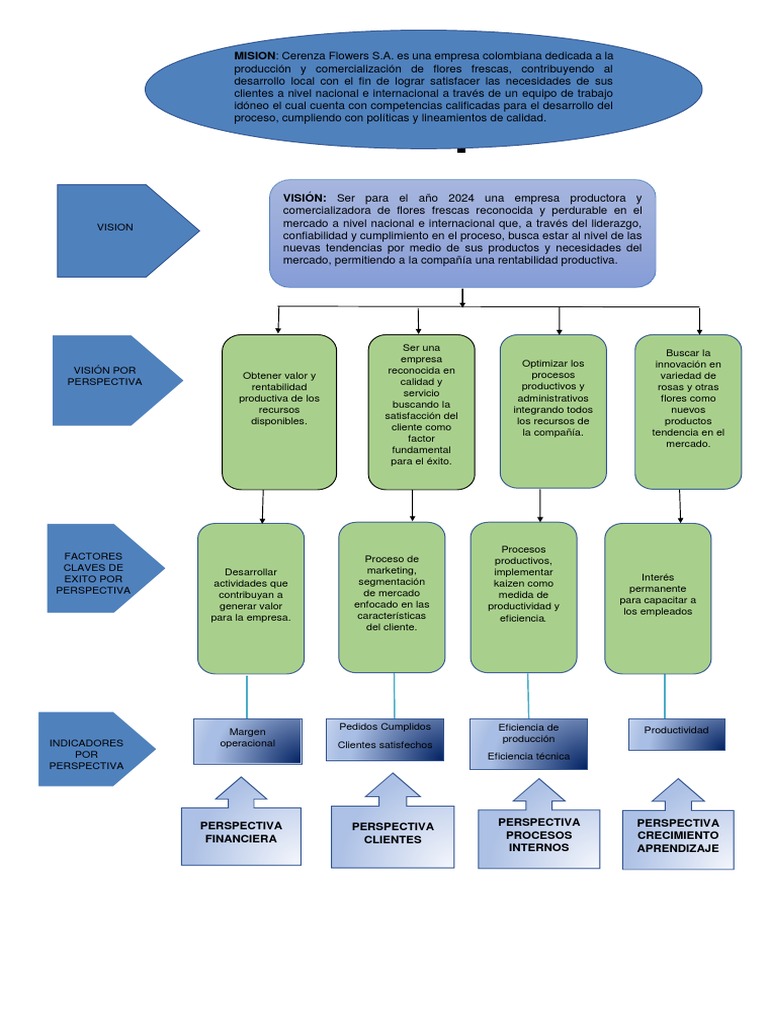 MISION: Cerenza Flowers S.A. es una empresa colombiana dedicada a la producción y comercialización de flores frescas, contribuyendo al desarrollo local con el fin de lograr satisfacer las necesidades de sus clientes a nivel nacional e internacional a través de un equipo de trabajo idóneo el cual cuenta con competencias calificadas para el desarrollo del proceso, cumpliendo con políticas y lineamientos de calidad.

VISION

VISIÓN: Ser para el año 2024 una empresa productora y comercializadora de flores frescas reconocida y perdurable en el mercado a nivel nacional e internacional que, a través del liderazgo, confiabilidad y cumplimiento en el proceso, busca estar al nivel de las nuevas tendencias por medio de sus productos y necesidades del mercado, permitiendo a la compañía una rentabilidad productiva.

VISIÓN POR PERSPECTIVA

Obtener valor y rentabilidad productiva de los recursos disponibles.

Ser una empresa reconocida en calidad y servicio buscando la satisfacción del cliente como factor fundamental para el éxito.

Optimizar los procesos productivos y administrativos integrando todos los recursos de la compañía.

Buscar la innovación en variedad de rosas y otras flores como nuevos productos tendencia en el mercado.

FACTORES CLAVES DE EXITO POR PERSPECTIVA

Desarrollar actividades que contribuyan a generar valor para la empresa.

Proceso de marketing, segmentación de mercado enfocado en las características del cliente.

Procesos productivos, implementar kaizen como medida de productividad y eficiencia.

Interés permanente para capacitar a los empleados

INDICADORES POR PERSPECTIVA

Margen operacional

Pedidos Cumplidos
Clientes satisfechos

Eficiencia de producción
Eficiencia técnica

Productividad

PERSPECTIVA FINANCIERA

PERSPECTIVA CLIENTES

PERSPECTIVA PROCESOS INTERNOS

PERSPECTIVA CRECIMIENTO APRENDIZAJE